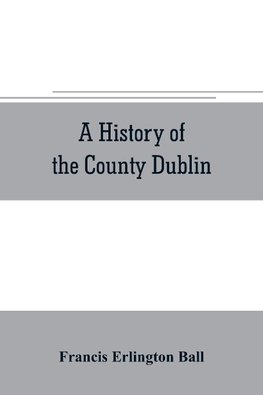 A History of the County Dublin

Francis Erlington Ball